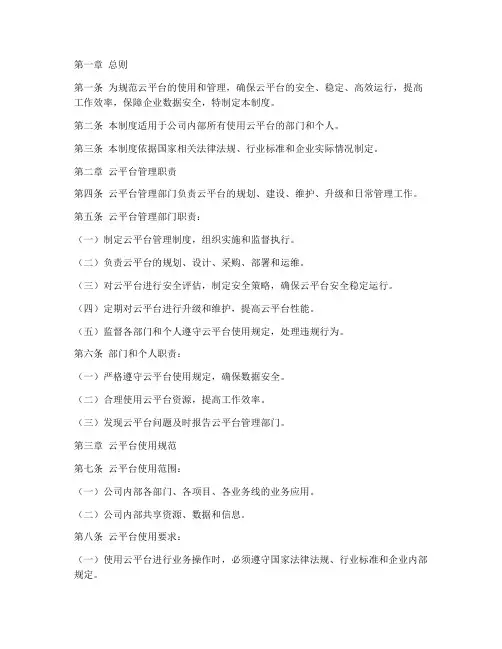 第一章 总则

第一条 为规范云平台的使用和管理，确保云平台的安全、稳定、高效运行，提高工作效率，保障企业数据安全，特制定本制度。

第二条 本制度适用于公司内部所有使用云平台的部门和个人。

第三条 本制度依据国家相关法律法规、行业标准和企业实际情况制定。

第二章 云平台管理职责

第四条 云平台管理部门负责云平台的规划、建设、维护、升级和日常管理工作。

第五条 云平台管理部门职责：

（一）制定云平台管理制度，组织实施和监督执行。

（二）负责云平台的规划、设计、采购、部署和运维。

（三）对云平台进行安全评估，制定安全策略，确保云平台安全稳定运行。

（四）定期对云平台进行升级和维护，提高云平台性能。

（五）监督各部门和个人遵守云平台使用规定，处理违规行为。

第六条 部门和个人职责：

（一）严格遵守云平台使用规定，确保数据安全。

（二）合理使用云平台资源，提高工作效率。

（三）发现云平台问题及时报告云平台管理部门。

第三章 云平台使用规范

第七条 云平台使用范围：

（一）公司内部各部门、各项目、各业务线的业务应用。

（二）公司内部共享资源、数据和信息。

第八条 云平台使用要求：

（一）使用云平台进行业务操作时，必须遵守国家法律法规、行业标准和企业内部规定。